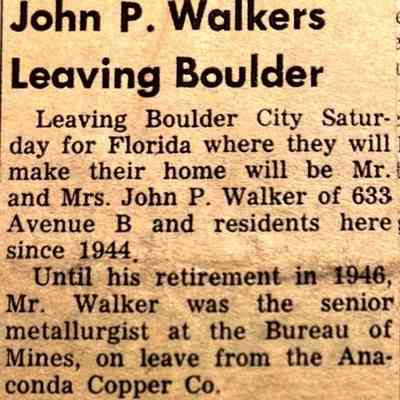 John P. Walkers Leaving Boulder

Leaving Boulder City Saturday for Florida where they will make their home will be Mr. and Mrs. John P. Walker of 633 Avenue B and residents here since 1944.

Until his retirement in 1946, Mr. Walker was the senior metallurgist at the Bureau of Mines, on leave from the Anaconda Copper Co.